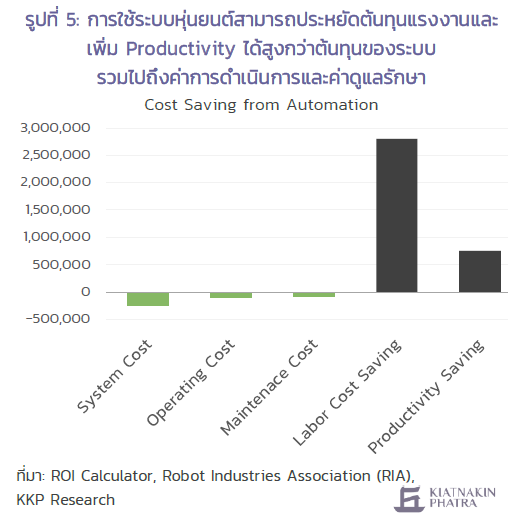 รูปที่ 5: การใช้ระบบหุ่นยนต์สามารถประหยัดต้นทุนแรงงานและเพิ่ม Productivity ได้สูงกว่าต้นทุนของระบบ รวมไปถึงค่าการดำเนินการและค่าดูแลรักษา

Cost Saving from Automation

3,000,000
2,500,000
2,000,000
1,500,000
1,000,000
500,000
0
-500,000

System Cost
Operating Cost
Maintenace Cost
Labor Cost Saving
Productivity Saving

ที่มา: ROI Calculator, Robot Industries Association (RIA), KKP Research

KIATNAKIN PHATRA